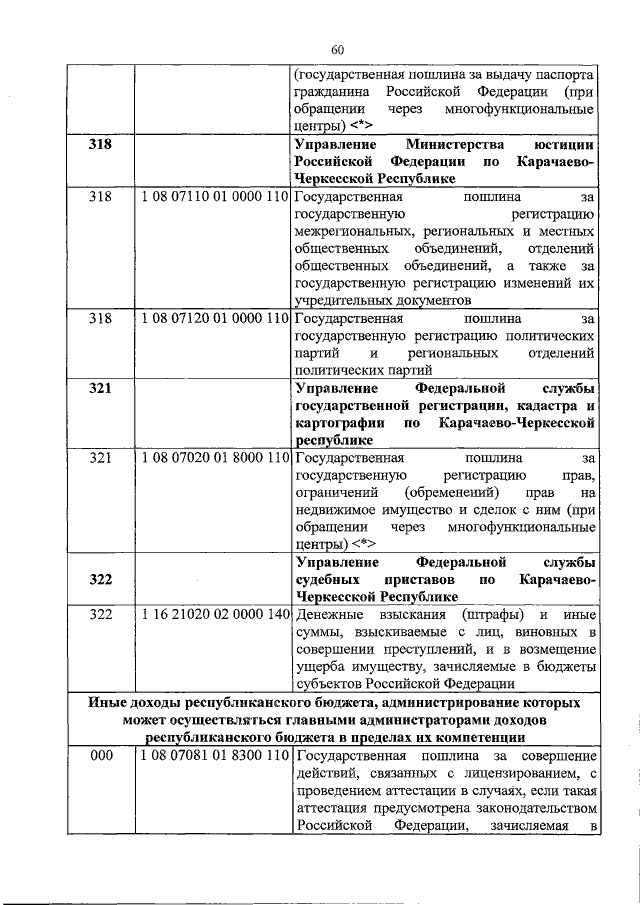 60

| | | |
|---|---|---|
| | | (государственная пошлина за выдачу паспорта гражданина Российской Федерации (при обращении через многофункциональные центры) <*> |
| **318** | | **Управление Министерства юстиции Российской Федерации по Карачаево-Черкесской Республике** |
| 318 | 1 08 07110 01 0000 110 | Государственная пошлина за государственную регистрацию межрегиональных, региональных и местных общественных объединений, отделений общественных объединений, а также за государственную регистрацию изменений их учредительных документов |
| 318 | 1 08 07120 01 0000 110 | Государственная пошлина за государственную регистрацию политических партий и региональных отделений политических партий |
| **321** | | **Управление Федеральной службы государственной регистрации, кадастра и картографии по Карачаево-Черкесской республике** |
| 321 | 1 08 07020 01 8000 110 | Государственная пошлина за государственную регистрацию прав, ограничений (обременений) прав на недвижимое имущество и сделок с ним (при обращении через многофункциональные центры) <*> |
| **322** | | **Управление Федеральной службы судебных приставов по Карачаево-Черкесской Республике** |
| 322 | 1 16 21020 02 0000 140 | Денежные взыскания (штрафы) и иные суммы, взыскиваемые с лиц, виновных в совершении преступлений, и в возмещение ущерба имуществу, зачисляемые в бюджеты субъектов Российской Федерации |
| **Иные доходы республиканского бюджета, администрирование которых может осуществляться главными администраторами доходов республиканского бюджета в пределах их компетенции** | | |
| 000 | 1 08 07081 01 8300 110 | Государственная пошлина за совершение действий, связанных с лицензированием, с проведением аттестации в случаях, если такая аттестация предусмотрена законодательством Российской Федерации, зачисляемая в |